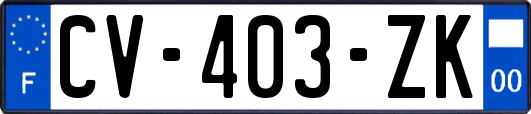 F
CV-403-ZK
00